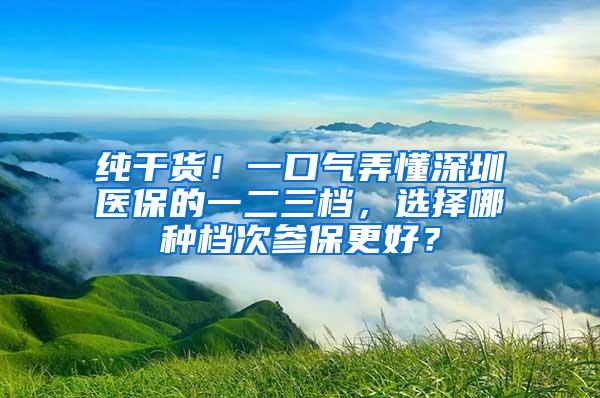 纯干货！一口气弄懂深圳医保的一二三档，选择哪种档次参保更好？